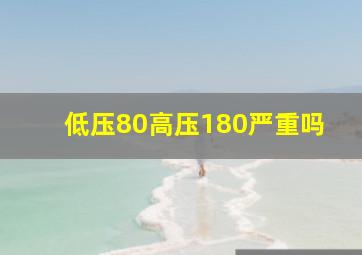 低压80高压180严重吗